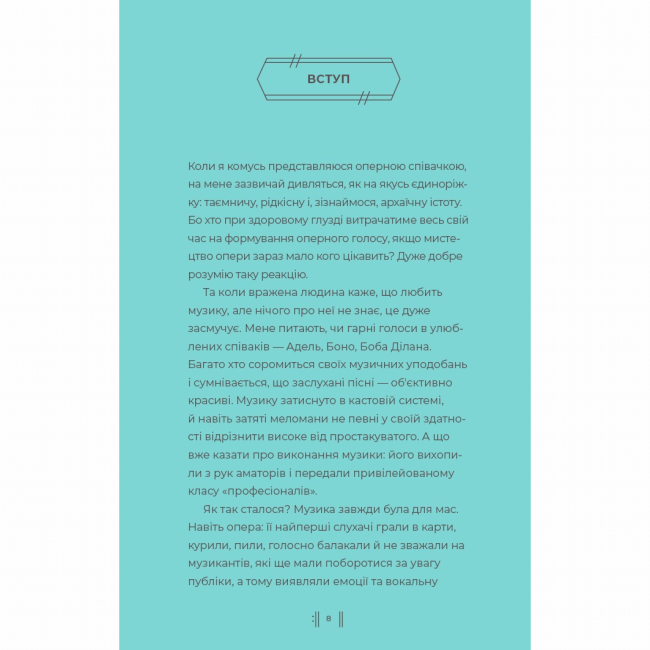 ВСТУП

Коли я комусь представляюся оперною співачкою, на мене зазвичай дивляться, як на якусь єдиноріжку: таємничу, рідкісну і, зізнаймося, архаїчну істоту. Бо хто при здоровому глузді витрачатиме весь свій час на формування оперного голосу, якщо мистецтво опери зараз мало кого цікавить? Дуже добре розумію таку реакцію.

Та коли вражена людина каже, що любить музику, але нічого про неї не знає, це дуже засмучує. Мене питають, чи гарні голоси в улюблених співаків — Адель, Боно, Боба Ділана. Багато хто соромиться своїх музичних уподобань і сумнівається, що заслухані пісні — об'єктивно красиві. Музику затиснуто в кастовій системі, й навіть затяті меломани не певні у своїй здатності відрізнити високе від простакуватого. А що вже казати про виконання музики: його вихопили з рук аматорів і передали привілейованому класу «професіоналів».

Як так сталося? Музика завжди була для мас. Навіть опера: її найперші слухачі грали в карти, курили, пили, голосно балакали й не зважали на музикантів, які ще мали поборотися за увагу публіки, а тому виявляли емоції та вокальну

8